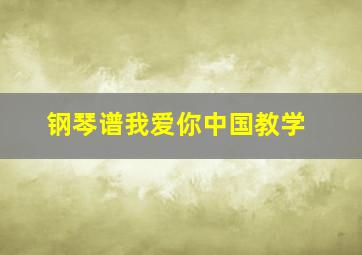 钢琴谱我爱你中国教学